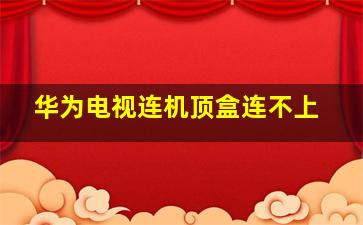 华为电视连机顶盒连不上